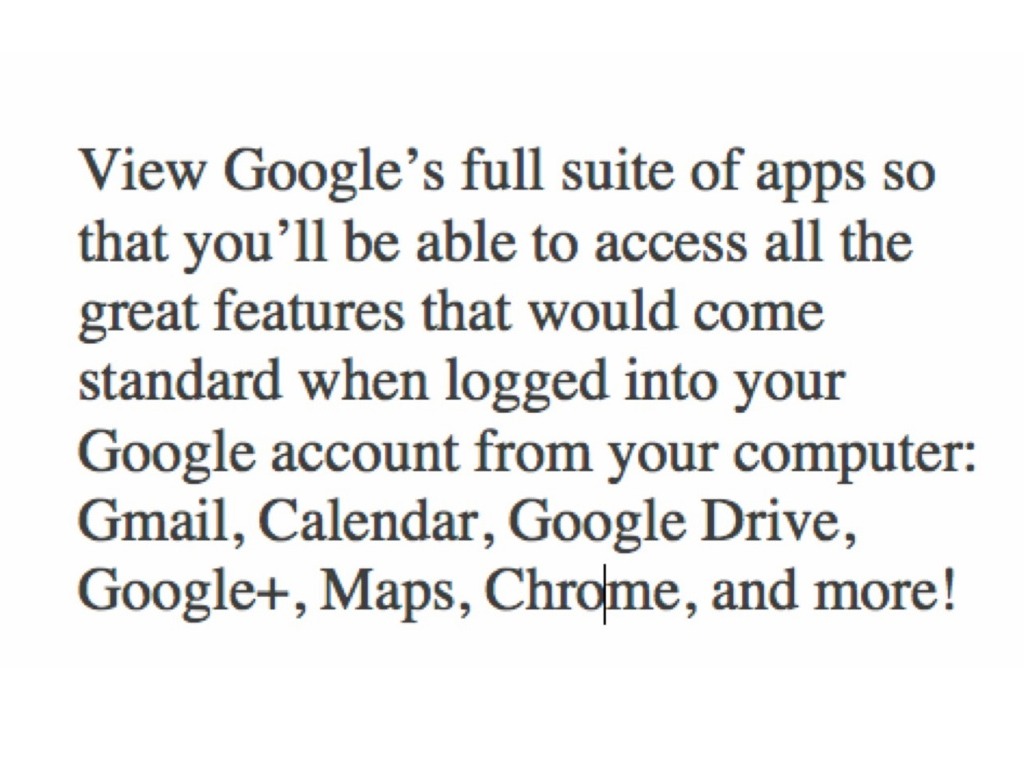 View Google's full suite of apps so that you'll be able to access all the great features that would come standard when logged into your Google account from your computer: Gmail, Calendar, Google Drive, Google+, Maps, Chrome, and more!